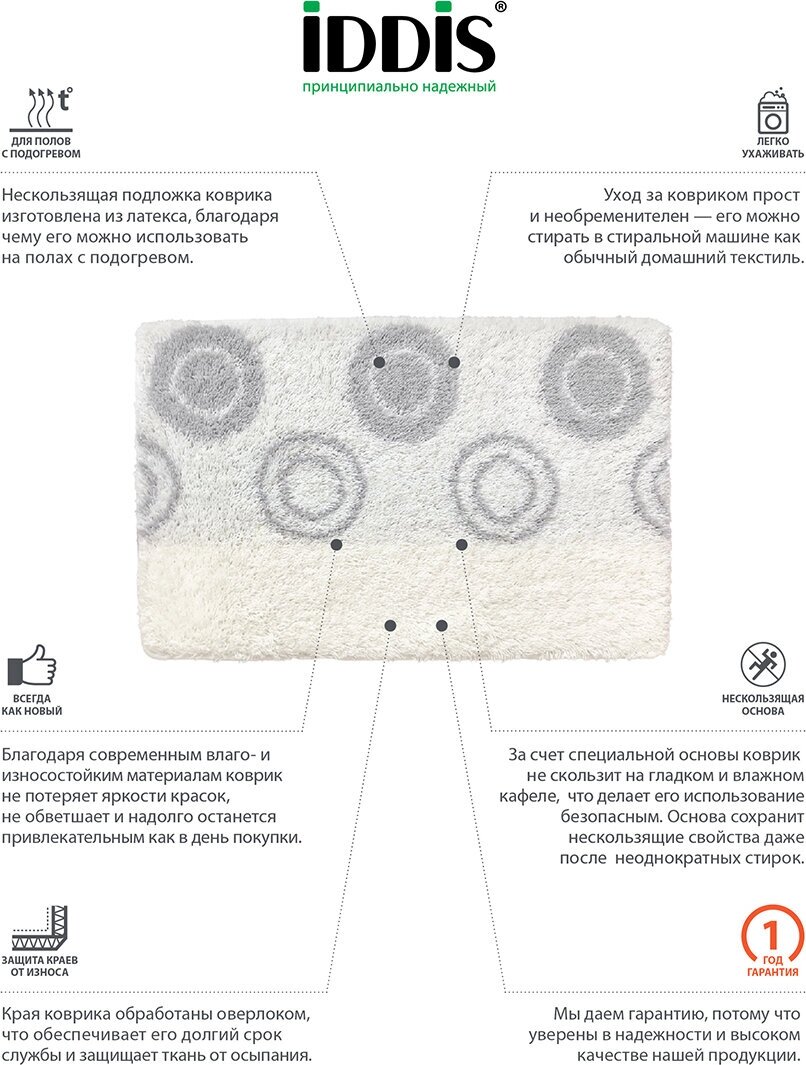 IDDIS®
принципиально надежный

t°
ДЛЯ ПОЛОВ С ПОДОГРЕВОМ

Нескользящая подложка коврика изготовлена из латекса, благодаря чему его можно использовать на полах с подогревом.

ЛЕГКО УХАЖИВАТЬ

Уход за ковриком прост и необременителен — его можно стирать в стиральной машине как обычный домашний текстиль.

ВСЕГДА КАК НОВЫЙ

Благодаря современным влаго- и износостойким материалам коврик не потеряет яркости красок, не обветшает и надолго останется привлекательным как в день покупки.

НЕСКОЛЬЗЯЩАЯ ОСНОВА

За счет специальной основы коврик не скользит на гладком и влажном кафеле, что делает его использование безопасным. Основа сохранит нескользящие свойства даже после неоднократных стирок.

ЗАЩИТА КРАЕВ ОТ ИЗНОСА

Края коврика обработаны оверлоком, что обеспечивает его долгий срок службы и защищает ткань от осыпания.

1 ГОД ГАРАНТИЯ

Мы даем гарантию, потому что уверены в надежности и высоком качестве нашей продукции.